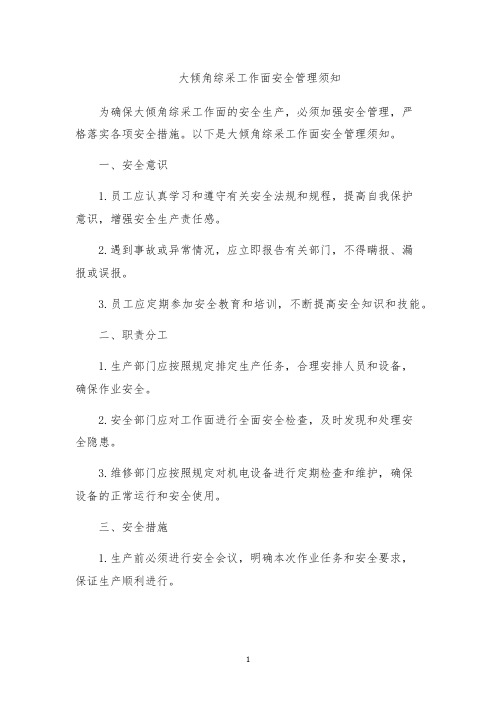 大倾角综采工作面安全管理须知

为确保大倾角综采工作面的安全生产，必须加强安全管理，严格落实各项安全措施。以下是大倾角综采工作面安全管理须知。

一、安全意识

1. 员工应认真学习和遵守有关安全法规和规程，提高自我保护意识，增强安全生产责任感。

2. 遇到事故或异常情况，应立即报告有关部门，不得瞒报、漏报或误报。

3. 员工应定期参加安全教育和培训，不断提高安全知识和技能。

二、职责分工

1. 生产部门应按照规定排定生产任务，合理安排人员和设备，确保作业安全。

2. 安全部门应对工作面进行全面安全检查，及时发现和处理安全隐患。

3. 维修部门应按照规定对机电设备进行定期检查和维护，确保设备的正常运行和安全使用。

三、安全措施

1. 生产前必须进行安全会议，明确本次作业任务和安全要求，保证生产顺利进行。

1